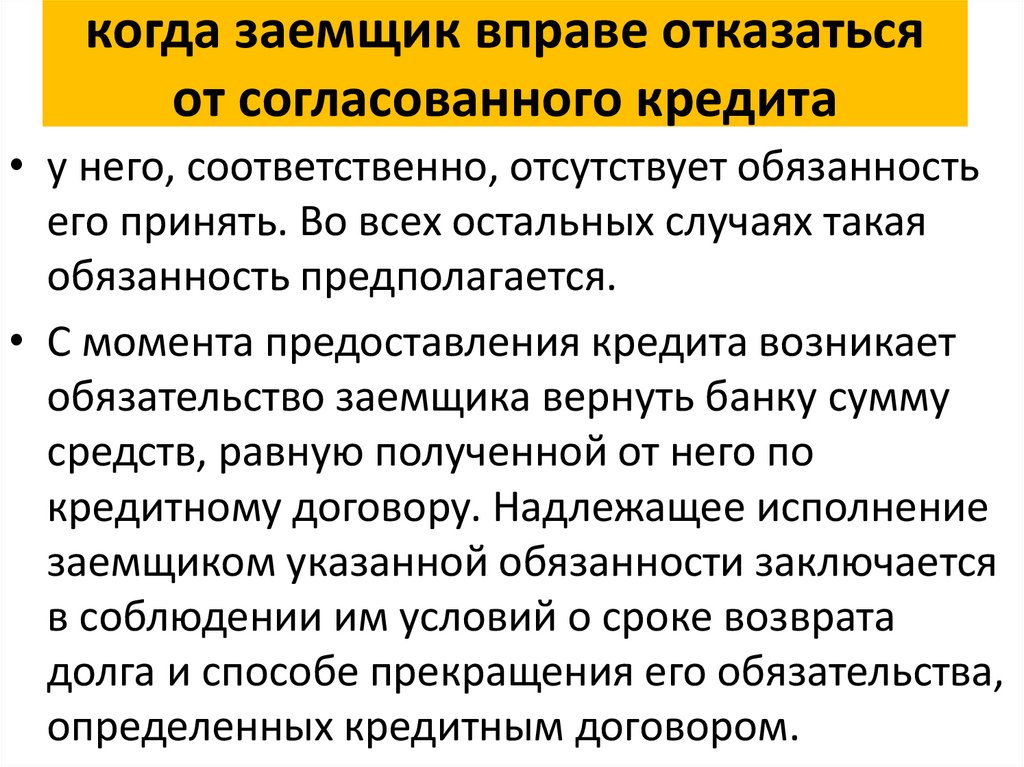 когда заемщик вправе отказаться от согласованного кредита

• у него, соответственно, отсутствует обязанность его принять. Во всех остальных случаях такая обязанность предполагается.

• С момента предоставления кредита возникает обязательство заемщика вернуть банку сумму средств, равную полученной от него по кредитному договору. Надлежащее исполнение заемщиком указанной обязанности заключается в соблюдении им условий о сроке возврата долга и способе прекращения его обязательства, определенных кредитным договором.